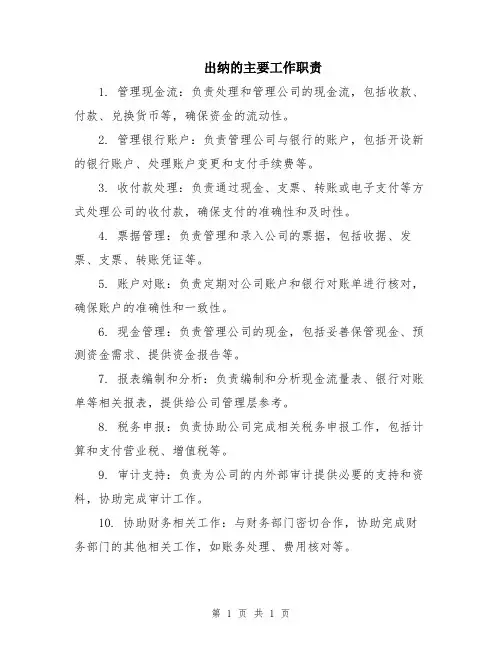 出纳的主要工作职责

1. 管理现金流：负责处理和管理公司的现金流，包括收款、付款、兑换货币等，确保资金的流动性。

2. 管理银行账户：负责管理公司与银行的账户，包括开设新的银行账户、处理账户变更和支付手续费等。

3. 收付款处理：负责通过现金、支票、转账或电子支付等方式处理公司的收付款，确保支付的准确性和及时性。

4. 票据管理：负责管理和录入公司的票据，包括收据、发票、支票、转账凭证等。

5. 账户对账：负责定期对公司账户和银行对账单进行核对，确保账户的准确性和一致性。

6. 现金管理：负责管理公司的现金，包括妥善保管现金、预测资金需求、提供资金报告等。

7. 报表编制和分析：负责编制和分析现金流量表、银行对账单等相关报表，提供给公司管理层参考。

8. 税务申报：负责协助公司完成相关税务申报工作，包括计算和支付营业税、增值税等。

9. 审计支持：负责为公司的内外部审计提供必要的支持和资料，协助完成审计工作。

10. 协助财务相关工作：与财务部门密切合作，协助完成财务部门的其他相关工作，如账务处理、费用核对等。

第 1 页 共 1 页